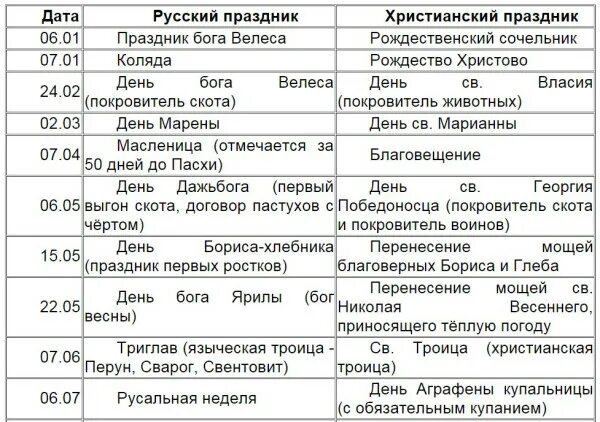 | Дата | Русский праздник | Христианский праздник |
|---|---|---|
| 06.01 | Праздник бога Велеса | Рождественский сочельник |
| 07.01 | Коляда | Рождество Христово |
| 24.02 | День бога Велеса (покровитель скота) | День св. Власия (покровитель животных) |
| 02.03 | День Марены | День св. Марианны |
| 07.04 | Масленица (отмечается за 50 дней до Пасхи) | Благовещение |
| 06.05 | День Дажьбога (первый выгон скота, договор пастухов с чёртом) | День св. Георгия Победоносца (покровитель скота и покровитель воинов) |
| 15.05 | День Бориса-хлебника (праздник первых ростков) | Перенесение мощей благоверных Бориса и Глеба |
| 22.05 | День бога Ярилы (бог весны) | Перенесение мощей св. Николая Весеннего, приносящего тёплую погоду |
| 07.06 | Триглав (языческая троица - Перун, Сварог, Свентовит) | Св. Троица (христианская троица) |
| 06.07 | Русальная неделя | День Аграфены купальницы (с обязательным купанием) |